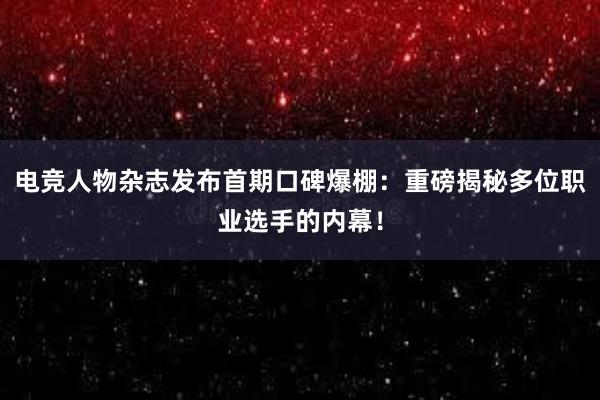 电竞人物杂志发布首期口碑爆棚：重磅揭秘多位职业选手的内幕！